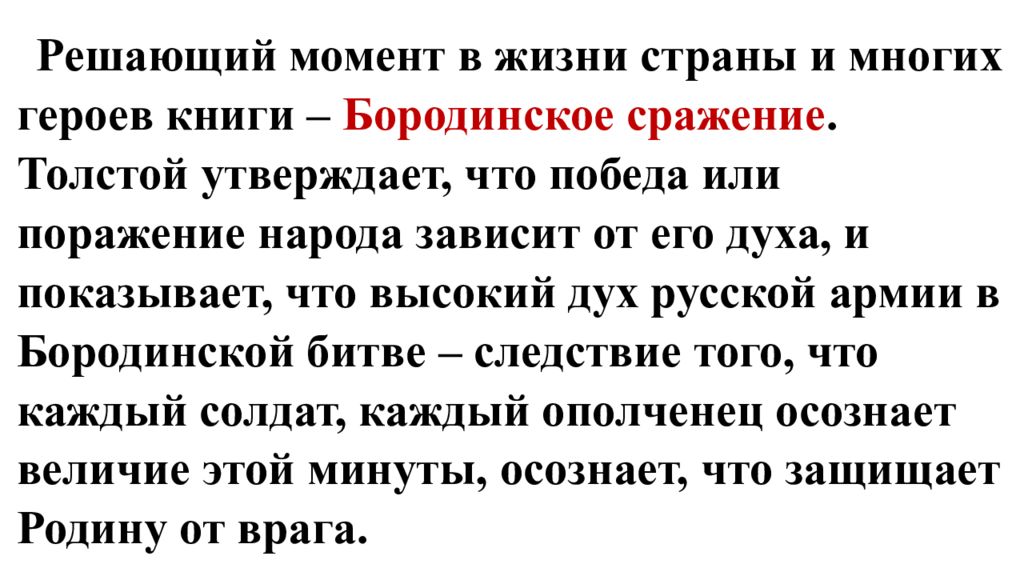 Решающий момент в жизни страны и многих героев книги – Бородинское сражение. Толстой утверждает, что победа или поражение народа зависит от его духа, и показывает, что высокий дух русской армии в Бородинской битве – следствие того, что каждый солдат, каждый ополченец осознает величие этой минуты, осознает, что защищает Родину от врага.